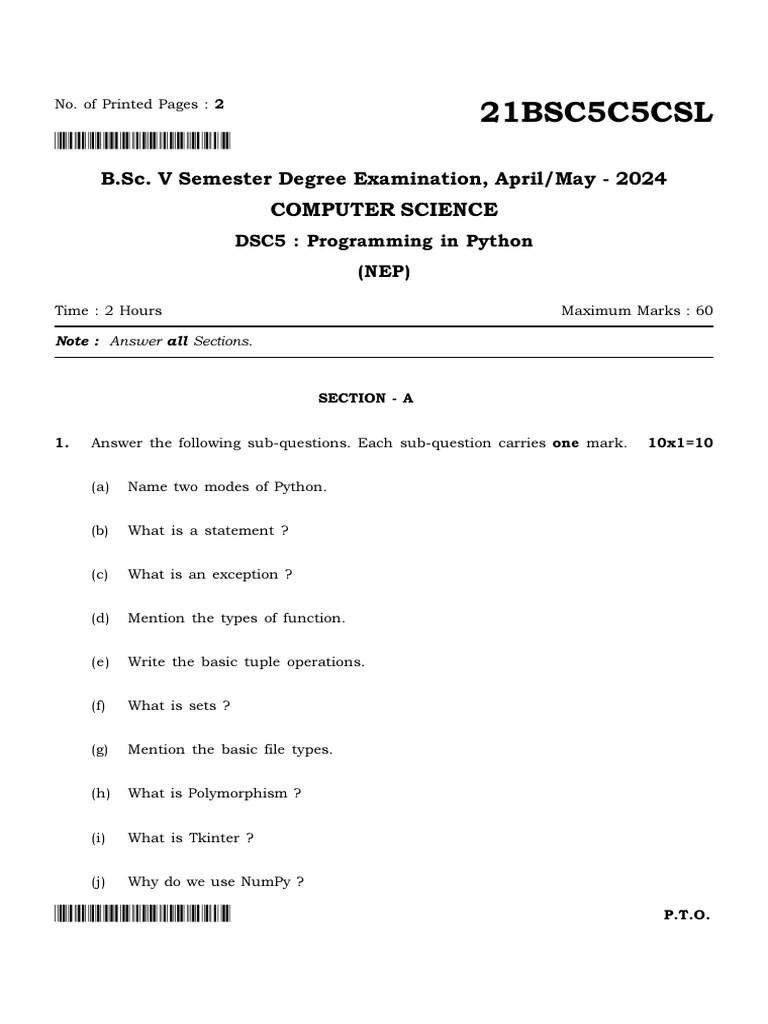 No. of Printed Pages : 2

21BSC5C5CSL

B.Sc. V Semester Degree Examination, April/May - 2024

COMPUTER SCIENCE

DSC5 : Programming in Python

(NEP)

Time : 2 Hours

Maximum Marks : 60

Note : Answer all Sections.

SECTION - A

1. Answer the following sub-questions. Each sub-question carries one mark. 10x1=10

(a) Name two modes of Python.

(b) What is a statement ?

(c) What is an exception ?

(d) Mention the types of function.

(e) Write the basic tuple operations.

(f) What is sets ?

(g) Mention the basic file types.

(h) What is Polymorphism ?

(i) What is Tkinter ?

(j) Why do we use NumPy ?

P.T.O.